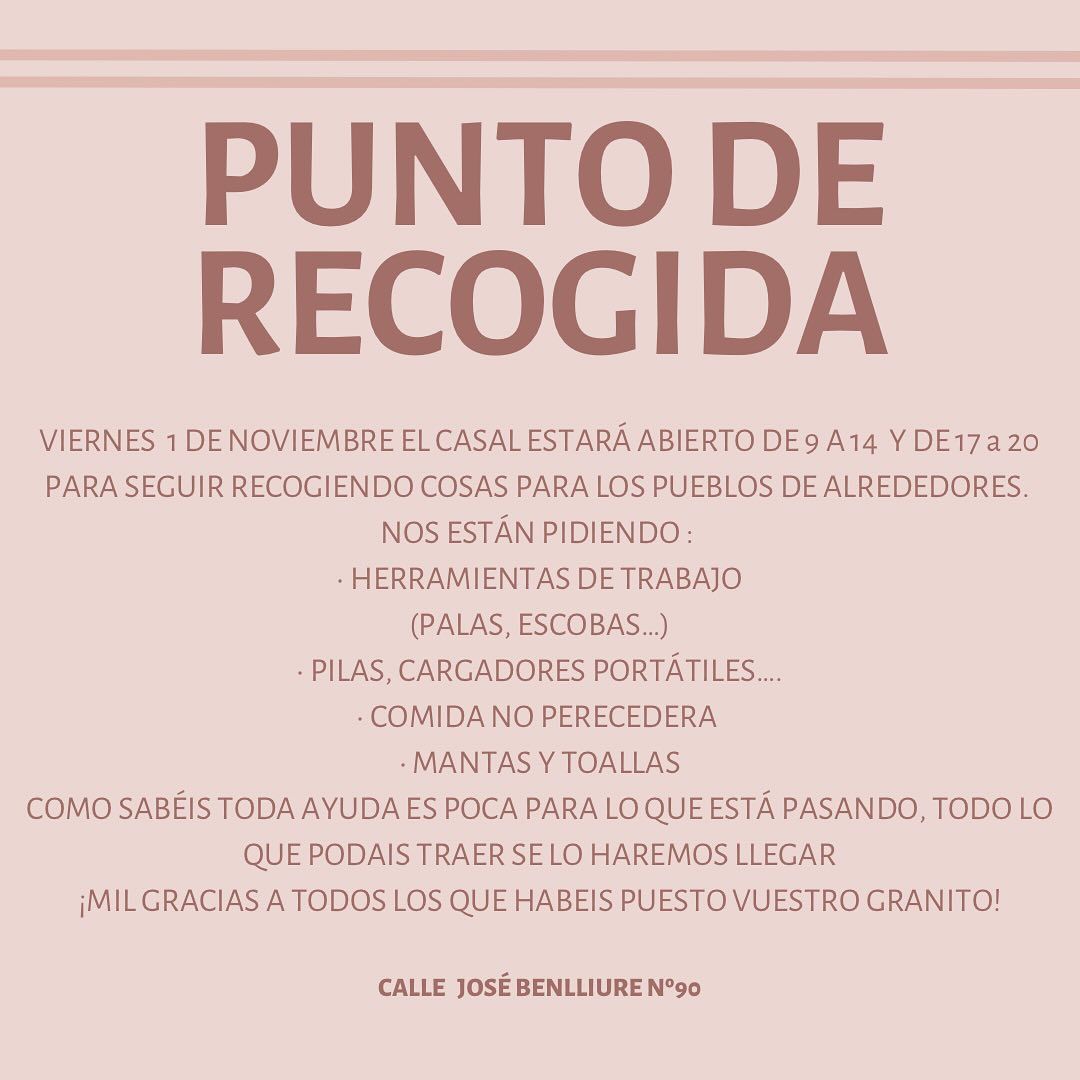 PUNTO DE RECOGIDA

VIERNES 1 DE NOVIEMBRE EL CASAL ESTARÁ ABIERTO DE 9 A 14 Y DE 17 a 20 PARA SEGUIR RECOGIENDO COSAS PARA LOS PUEBLOS DE ALREDEDORES.
NOS ESTÁN PIDIENDO :
· HERRAMIENTAS DE TRABAJO
(PALAS, ESCOBAS...)
· PILAS, CARGADORES PORTÁTILES....
· COMIDA NO PERECEDERA
· MANTAS Y TOALLAS
COMO SABÉIS TODA AYUDA ES POCA PARA LO QUE ESTÁ PASANDO, TODO LO QUE PODAIS TRAER SE LO HAREMOS LLEGAR
¡MIL GRACIAS A TODOS LOS QUE HABEIS PUESTO VUESTRO GRANITO!

CALLE JOSÉ BENLLIURE Nº90